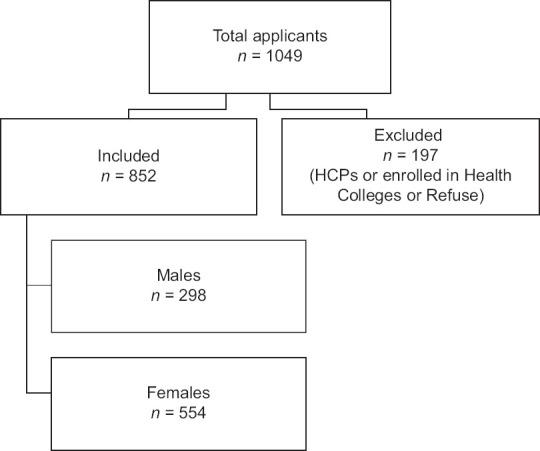 Total applicants
$n = 1049$

Included
$n = 852$

Excluded
$n = 197$
(HCPs or enrolled in Health Colleges or Refuse)

Males
$n = 298$

Females
$n = 554$